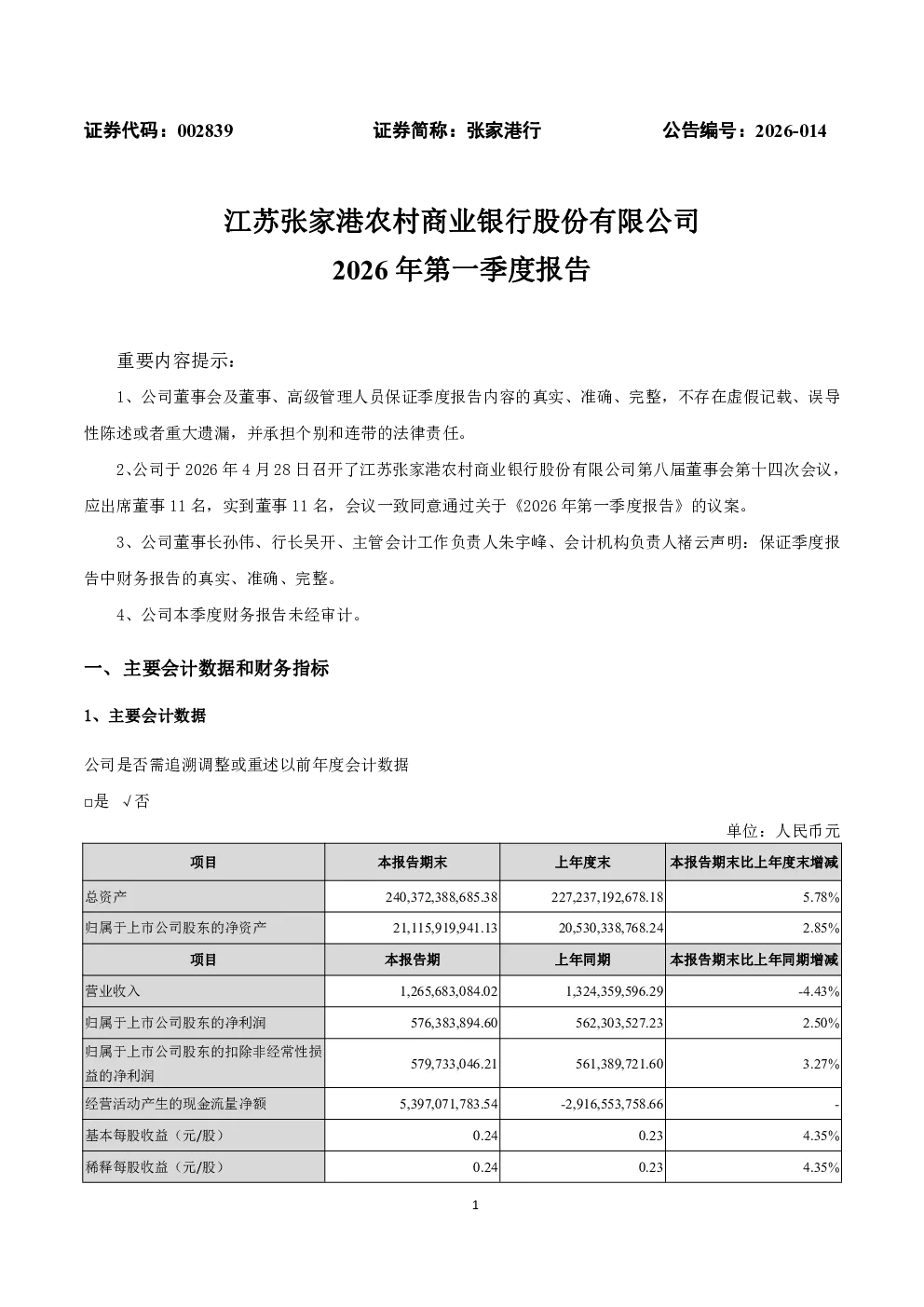 证券代码：002839　　　　　证券简称：张家港行　　　　　公告编号：2026-014

江苏张家港农村商业银行股份有限公司
2026 年第一季度报告

重要内容提示：

1、公司董事会及董事、高级管理人员保证季度报告内容的真实、准确、完整，不存在虚假记载、误导性陈述或者重大遗漏，并承担个别和连带的法律责任。

2、公司于 2026 年 4 月 28 日召开了江苏张家港农村商业银行股份有限公司第八届董事会第十四次会议，应出席董事 11 名，实到董事 11 名，会议一致同意通过关于《2026 年第一季度报告》的议案。

3、公司董事长孙伟、行长吴开、主管会计工作负责人朱宇峰、会计机构负责人褚云声明：保证季度报告中财务报告的真实、准确、完整。

4、公司本季度财务报告未经审计。

一、主要会计数据和财务指标

1、主要会计数据

公司是否需追溯调整或重述以前年度会计数据

□是　√否

单位：人民币元

| 项目 | 本报告期末 | 上年度末 | 本报告期末比上年度末增减 |
|---|---|---|---|
| 总资产 | 240,372,388,685.38 | 227,237,192,678.18 | 5.78% |
| 归属于上市公司股东的净资产 | 21,115,919,941.13 | 20,530,338,768.24 | 2.85% |
| 项目 | 本报告期 | 上年同期 | 本报告期末比上年同期增减 |
| 营业收入 | 1,265,683,084.02 | 1,324,359,596.29 | -4.43% |
| 归属于上市公司股东的净利润 | 576,383,894.60 | 562,303,527.23 | 2.50% |
| 归属于上市公司股东的扣除非经常性损益的净利润 | 579,733,046.21 | 561,389,721.60 | 3.27% |
| 经营活动产生的现金流量净额 | 5,397,071,783.54 | -2,916,553,758.66 | - |
| 基本每股收益（元/股） | 0.24 | 0.23 | 4.35% |
| 稀释每股收益（元/股） | 0.24 | 0.23 | 4.35% |

1